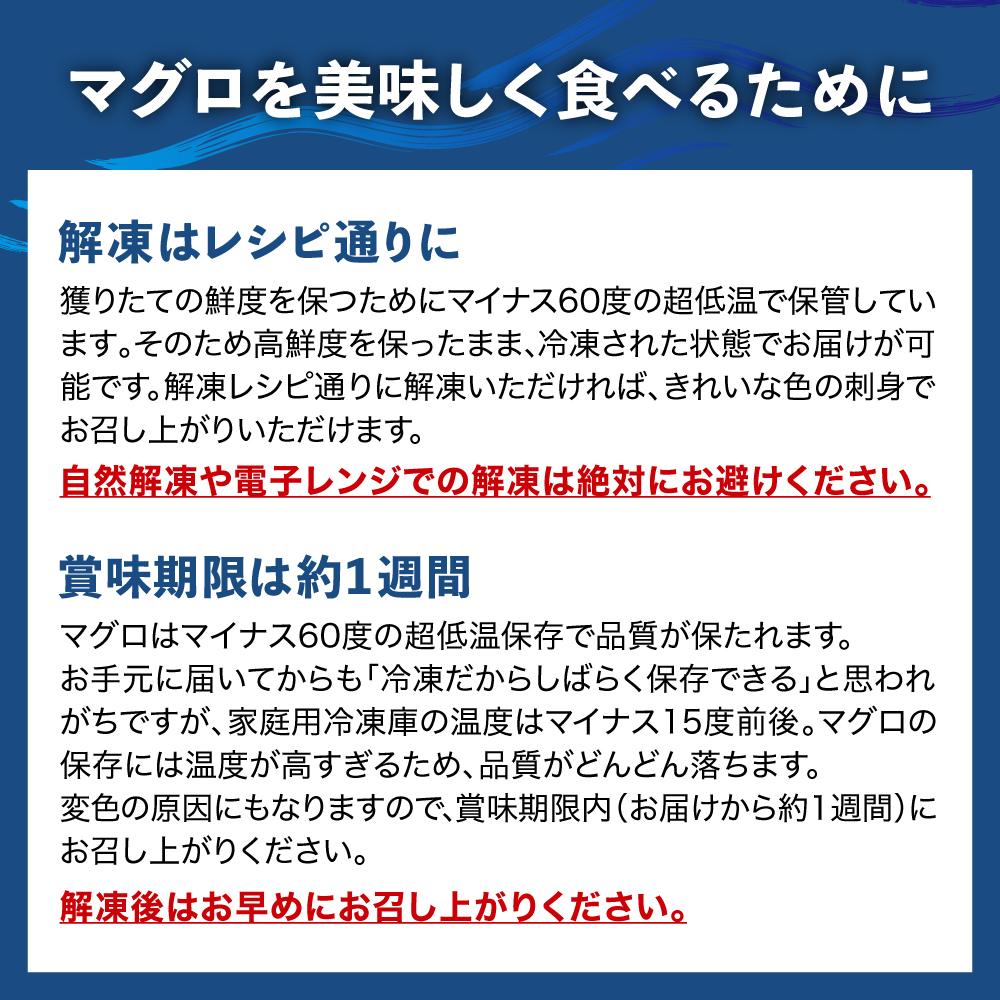 マグロを美味しく食べるために

解凍はレシピ通りに

獲りたての鮮度を保つためにマイナス60度の超低温で保管しています。そのため高鮮度を保ったまま、冷凍された状態でお届けが可能です。解凍レシピ通りに解凍いただければ、きれいな色の刺身でお召し上がりいただけます。

自然解凍や電子レンジでの解凍は絶対にお避けください。

賞味期限は約1週間

マグロはマイナス60度の超低温保存で品質が保たれます。
お手元に届いてからも「冷凍だからしばらく保存できる」と思われがちですが、家庭用冷凍庫の温度はマイナス15度前後。マグロの保存には温度が高すぎるため、品質がどんどん落ちます。
変色の原因にもなりますので、賞味期限内（お届けから約1週間）にお召し上がりください。

解凍後はお早めにお召し上がりください。